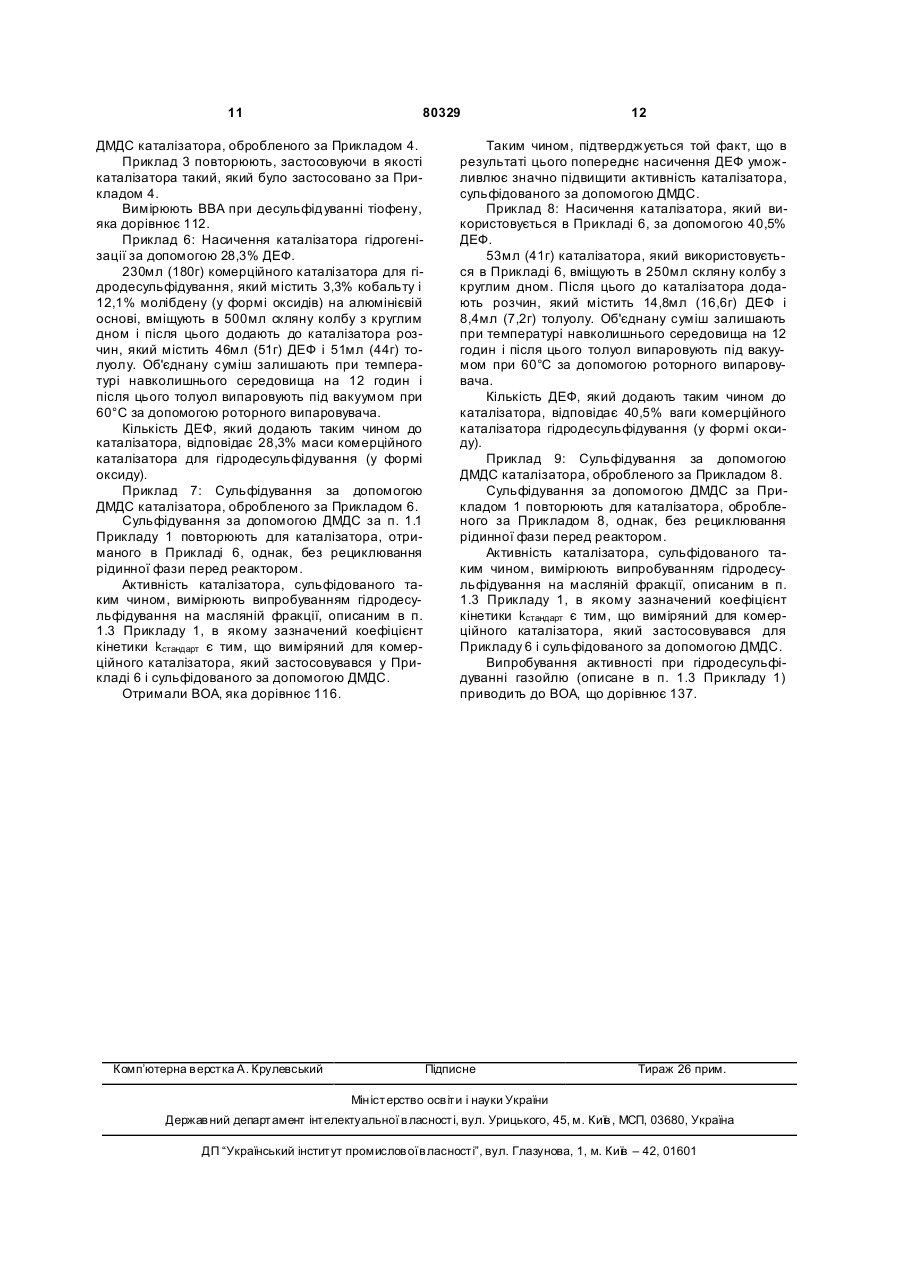 11	80329	12

ДМДС каталізатора, обробленого за Прикладом 4.

Приклад 3 повторюють, застосовуючи в якості каталізатора такий, який було застосовано за Прикладом 4.

Вимірюють ВВА при десульфідуванні тіофену, яка дорівнює 112.

Приклад 6: Насичення каталізатора гідрогенізації за допомогою 28,3% ДЕФ.

230мл (180г) комерційного каталізатора для гідродесульфідування, який містить 3,3% кобальту і 12,1% молібдену (у формі оксидів) на алюмінієвій основі, вміщують в 500мл скляну колбу з круглим дном і після цього додають до каталізатора розчин, який містить 46мл (51г) ДЕФ і 51мл (44г) толуолу. Об'єднану суміш залишають при температурі навколишнього середовища на 12 годин і після цього толуол випаровують під вакуумом при 60°С за допомогою роторного випаровувача.

Кількість ДЕФ, який додають таким чином до каталізатора, відповідає 28,3% маси комерційного каталізатора для гідродесульфідування (у формі оксиду).

Приклад 7: Сульфідування за допомогою ДМДС каталізатора, обробленого за Прикладом 6.

Сульфідування за допомогою ДМДС за п. 1.1 Прикладу 1 повторюють для каталізатора, отриманого в Прикладі 6, однак, без рециклювання рідинної фази перед реактором.

Активність каталізатора, сульфідованого таким чином, вимірюють випробуванням гідродесульфідування на масляній фракції, описаним в п. 1.3 Прикладу 1, в якому зазначений коефіцієнт кінетики $k_{стандарт}$ є тим, що виміряний для комерційного каталізатора, який застосовувався у Прикладі 6 і сульфідованого за допомогою ДМДС.

Отримали ВОА, яка дорівнює 116.

Таким чином, підтверджується той факт, що в результаті цього попереднє насичення ДЕФ уможливлює значно підвищити активність каталізатора, сульфідованого за допомогою ДМДС.

Приклад 8: Насичення каталізатора, який використовується в Прикладі 6, за допомогою 40,5% ДЕФ.

53мл (41г) каталізатора, який використовується в Прикладі 6, вміщують в 250мл скляну колбу з круглим дном. Після цього до каталізатора додають розчин, який містить 14,8мл (16,6г) ДЕФ і 8,4мл (7,2г) толуолу. Об'єднану суміш залишають при температурі навколишнього середовища на 12 годин і після цього толуол випаровують під вакуумом при 60°С за допомогою роторного випаровувача.

Кількість ДЕФ, який додають таким чином до каталізатора, відповідає 40,5% ваги комерційного каталізатора гідродесульфідування (у формі оксиду).

Приклад 9: Сульфідування за допомогою ДМДС каталізатора, обробленого за Прикладом 8.

Сульфідування за допомогою ДМДС за Прикладом 1 повторюють для каталізатора, обробленого за Прикладом 8, однак, без рециклювання рідинної фази перед реактором.

Активність каталізатора, сульфідованого таким чином, вимірюють випробуванням гідродесульфідування на масляній фракції, описаним в п. 1.3 Прикладу 1, в якому зазначений коефіцієнт кінетики $k_{стандарт}$ є тим, що виміряний для комерційного каталізатора, який застосовувався для Прикладу 6 і сульфідованого за допомогою ДМДС.

Випробування активності при гідродесульфідуванні газойлю (описане в п. 1.3 Прикладу 1) приводить до ВОА, що дорівнює 137.

Комп'ютерна верстка А. Крулевський	Підписне	Тираж 26 прим.

Міністерство освіти і науки України

Державний департамент інтелектуальної власності, вул. Урицького, 45, м. Київ, МСП, 03680, Україна

ДП "Український інститут промислової власності", вул. Глазунова, 1, м. Київ – 42, 01601